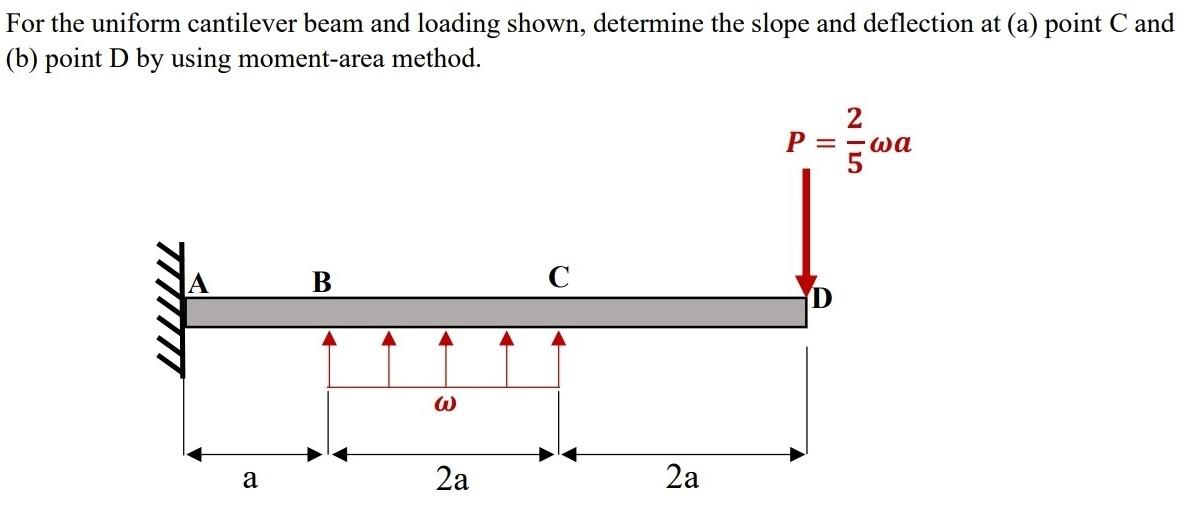 For the uniform cantilever beam and loading shown, determine the slope and deflection at (a) point C and (b) point D by using moment-area method.

$P = \frac{2}{5}\omega a$

A B C D

$\omega$

a 2a 2a